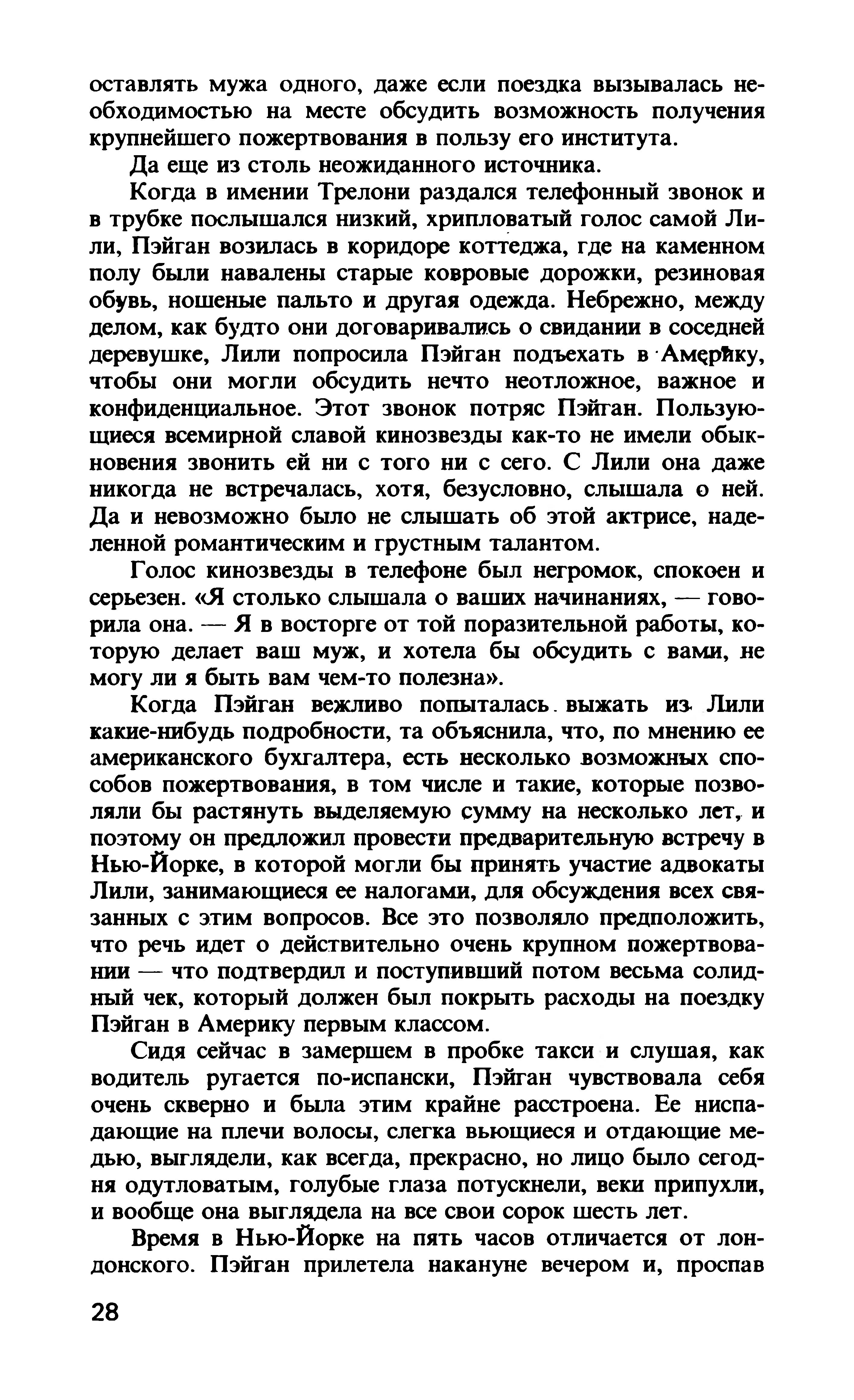 оставлять мужа одного, даже если поездка вызывалась необходимостью на месте обсудить возможность получения крупнейшего пожертвования в пользу его института.

Да еще из столь неожиданного источника.

Когда в имении Трелони раздался телефонный звонок и в трубке послышался низкий, хрипловатый голос самой Лили, Пэйган возилась в коридоре коттеджа, где на каменном полу были навалены старые ковровые дорожки, резиновая обувь, ношеные пальто и другая одежда. Небрежно, между делом, как будто они договаривались о свидании в соседней деревушке, Лили попросила Пэйган подъехать в Америку, чтобы они могли обсудить нечто неотложное, важное и конфиденциальное. Этот звонок потряс Пэйган. Пользующиеся всемирной славой кинозвезды как-то не имели обыкновения звонить ей ни с того ни с сего. С Лили она даже никогда не встречалась, хотя, безусловно, слышала о ней. Да и невозможно было не слышать об этой актрисе, наделенной романтическим и грустным талантом.

Голос кинозвезды в телефоне был негромок, спокоен и серьезен. «Я столько слышала о ваших начинаниях, — говорила она. — Я в восторге от той поразительной работы, которую делает ваш муж, и хотела бы обсудить с вами, не могу ли я быть вам чем-то полезна».

Когда Пэйган вежливо попыталась выжать из Лили какие-нибудь подробности, та объяснила, что, по мнению ее американского бухгалтера, есть несколько возможных способов пожертвования, в том числе и такие, которые позволяли бы растянуть выделяемую сумму на несколько лет, и поэтому он предложил провести предварительную встречу в Нью-Йорке, в которой могли бы принять участие адвокаты Лили, занимающиеся ее налогами, для обсуждения всех связанных с этим вопросов. Все это позволяло предположить, что речь идет о действительно очень крупном пожертвовании — что подтвердил и поступивший потом весьма солидный чек, который должен был покрыть расходы на поездку Пэйган в Америку первым классом.

Сидя сейчас в замершем в пробке такси и слушая, как водитель ругается по-испански, Пэйган чувствовала себя очень скверно и была этим крайне расстроена. Ее ниспадающие на плечи волосы, слегка вьющиеся и отдающие медью, выглядели, как всегда, прекрасно, но лицо было сегодня одутловатым, голубые глаза потускнели, веки припухли, и вообще она выглядела на все свои сорок шесть лет.

Время в Нью-Йорке на пять часов отличается от лондонского. Пэйган прилетела накануне вечером и, проспав

28